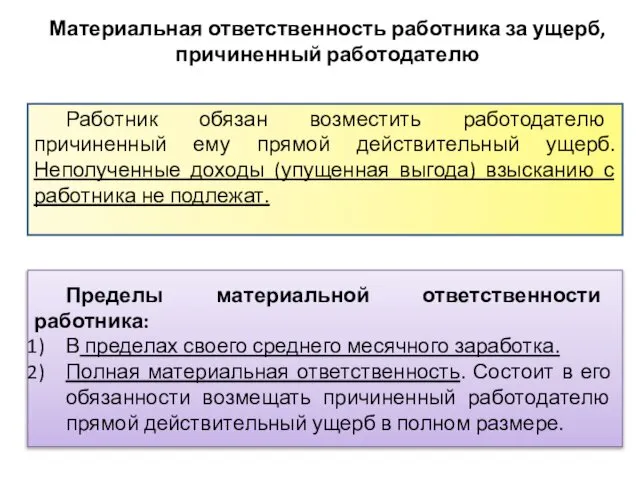 Материальная ответственность работника за ущерб, причиненный работодателю

Работник обязан возместить работодателю причиненный ему прямой действительный ущерб. Неполученные доходы (упущенная выгода) взысканию с работника не подлежат.

Пределы материальной ответственности работника:
1) В пределах своего среднего месячного заработка.
2) Полная материальная ответственность. Состоит в его обязанности возмещать причиненный работодателю прямой действительный ущерб в полном размере.